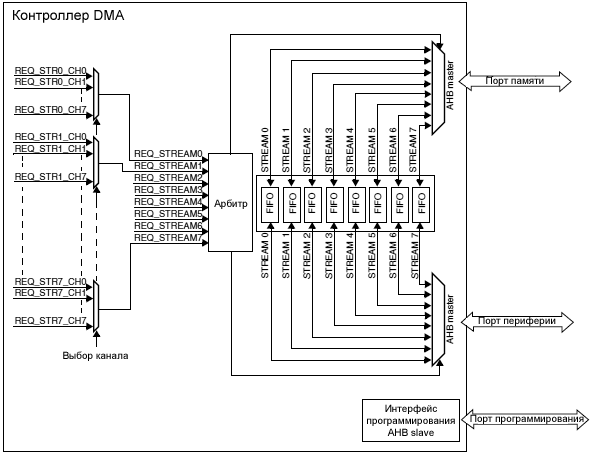 Контроллер DMA

REQ_STR0_CH0
REQ_STR0_CH1
REQ_STR0_CH7
REQ_STR1_CH0
REQ_STR1_CH1
REQ_STR1_CH7
REQ_STR7_CH0
REQ_STR7_CH1
REQ_STR7_CH7

Выбор канала

REQ_STREAM0
REQ_STREAM1
REQ_STREAM2
REQ_STREAM3
REQ_STREAM4
REQ_STREAM5
REQ_STREAM6
REQ_STREAM7

Арбитр

STREAM 0
STREAM 1
STREAM 2
STREAM 3
STREAM 4
STREAM 5
STREAM 6
STREAM 7

FIFO
FIFO
FIFO
FIFO
FIFO
FIFO
FIFO
FIFO

STREAM 0
STREAM 1
STREAM 2
STREAM 3
STREAM 4
STREAM 5
STREAM 6
STREAM 7

AHB master
Порт памяти

AHB master
Порт периферии

Интерфейс программирования AHB slave
Порт программирования